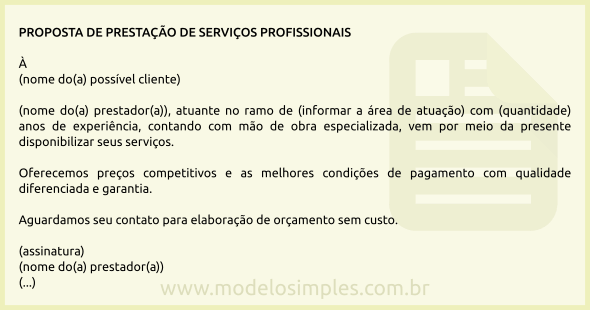 PROPOSTA DE PRESTAÇÃO DE SERVIÇOS PROFISSIONAIS

À
(nome do(a) possível cliente)

(nome do(a) prestador(a)), atuante no ramo de (informar a área de atuação) com (quantidade) anos de experiência, contando com mão de obra especializada, vem por meio da presente disponibilizar seus serviços.

Oferecemos preços competitivos e as melhores condições de pagamento com qualidade diferenciada e garantia.

Aguardamos seu contato para elaboração de orçamento sem custo.

(assinatura)
(nome do(a) prestador(a))
(...)

www.modelosimples.com.br